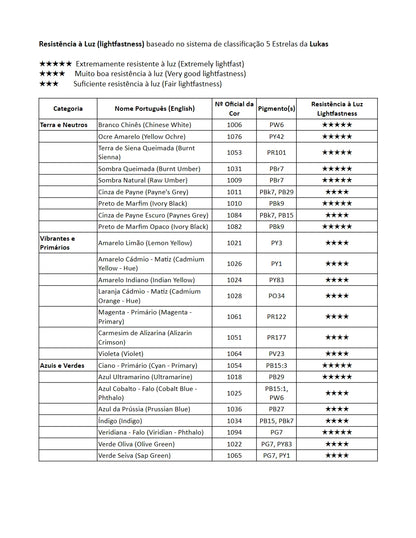 Resistência à Luz (lightfastness) baseado no sistema de classificação 5 Estrelas da Lukas

★★★★★ Extremamente resistente à luz (Extremely lightfast)
★★★★ Muito boa resistência à luz (Very good lightfastness)
★★★ Suficiente resistência à luz (Fair lightfastness)

| Categoria | Nome Português (English) | Nº Oficial da Cor | Pigmento(s) | Resistência à Luz Lightfastness |
|---|---|---|---|---|
| Terra e Neutros | Branco Chinês (Chinese White) | 1006 | PW6 | ★★★★★ |
| | Ocre Amarelo (Yellow Ochre) | 1076 | PY42 | ★★★★★ |
| | Terra de Siena Queimada (Burnt Sienna) | 1053 | PR101 | ★★★★★ |
| | Sombra Queimada (Burnt Umber) | 1031 | PBr7 | ★★★★★ |
| | Sombra Natural (Raw Umber) | 1009 | PBr7 | ★★★★★ |
| | Cinza de Payne (Payne's Grey) | 1011 | PBk7, PB29 | ★★★★ |
| | Preto de Marfim (Ivory Black) | 1010 | PBk9 | ★★★★★ |
| | Cinza de Payne Escuro (Paynes Grey) | 1084 | PBk7, PB15 | ★★★★ |
| | Preto de Marfim Opaco (Ivory Black) | 1082 | PBk9 | ★★★★★ |
| Vibrantes e Primários | Amarelo Limão (Lemon Yellow) | 1021 | PY3 | ★★★★ |
| | Amarelo Cádmio - Matiz (Cadmium Yellow - Hue) | 1026 | PY1 | ★★★★ |
| | Amarelo Indiano (Indian Yellow) | 1024 | PY83 | ★★★★ |
| | Laranja Cádmio - Matiz (Cadmium Orange - Hue) | 1028 | PO34 | ★★★★ |
| | Magenta - Primário (Magenta - Primary) | 1061 | PR122 | ★★★★ |
| | Carmesim de Alizarina (Alizarin Crimson) | 1051 | PR177 | ★★★★ |
| | Violeta (Violet) | 1064 | PV23 | ★★★★ |
| Azuis e Verdes | Ciano - Primário (Cyan - Primary) | 1054 | PB15:3 | ★★★★★ |
| | Azul Ultramarino (Ultramarine) | 1018 | PB29 | ★★★★★ |
| | Azul Cobalto - Falo (Cobalt Blue - Phthalo) | 1025 | PB15:1, PW6 | ★★★★ |
| | Azul da Prússia (Prussian Blue) | 1036 | PB27 | ★★★★ |
| | Índigo (Indigo) | 1034 | PB15, PBk7 | ★★★★ |
| | Veridiana - Falo (Viridian - Phthalo) | 1094 | PG7 | ★★★★★ |
| | Verde Oliva (Olive Green) | 1022 | PG7, PY83 | ★★★★ |
| | Verde Seiva (Sap Green) | 1065 | PG7, PY1 | ★★★★ |